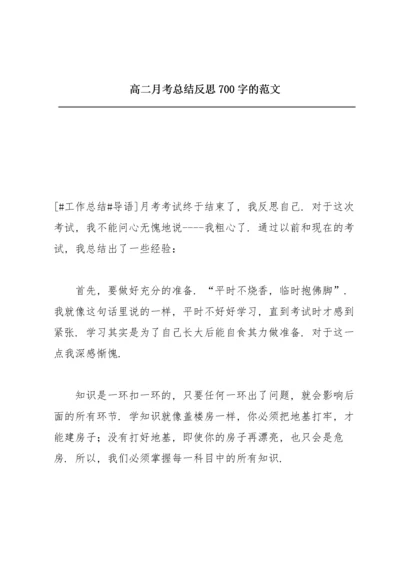 高二月考总结反思 700 字的范文

[#工作总结#导语]月考考试终于结束了，我反思自己．对于这次考试，我不能问心无愧地说----我粗心了．通过以前和现在的考试，我总结出了一些经验：

首先，要做好充分的准备．“平时不烧香，临时抱佛脚”．我就像这句话里说的一样，平时不好好学习，直到考试时才感到紧张．学习其实是为了自己长大后能自食其力做准备．对于这一点我深感惭愧．

知识是一环扣一环的，只要任何一环出了问题，就会影响后面的所有环节．学知识就像盖楼房一样，你必须把地基打牢，才能建房子；没有打好地基，即使你的房子再漂亮，也只会是危房．所以，我们必须掌握每一科目中的所有知识．